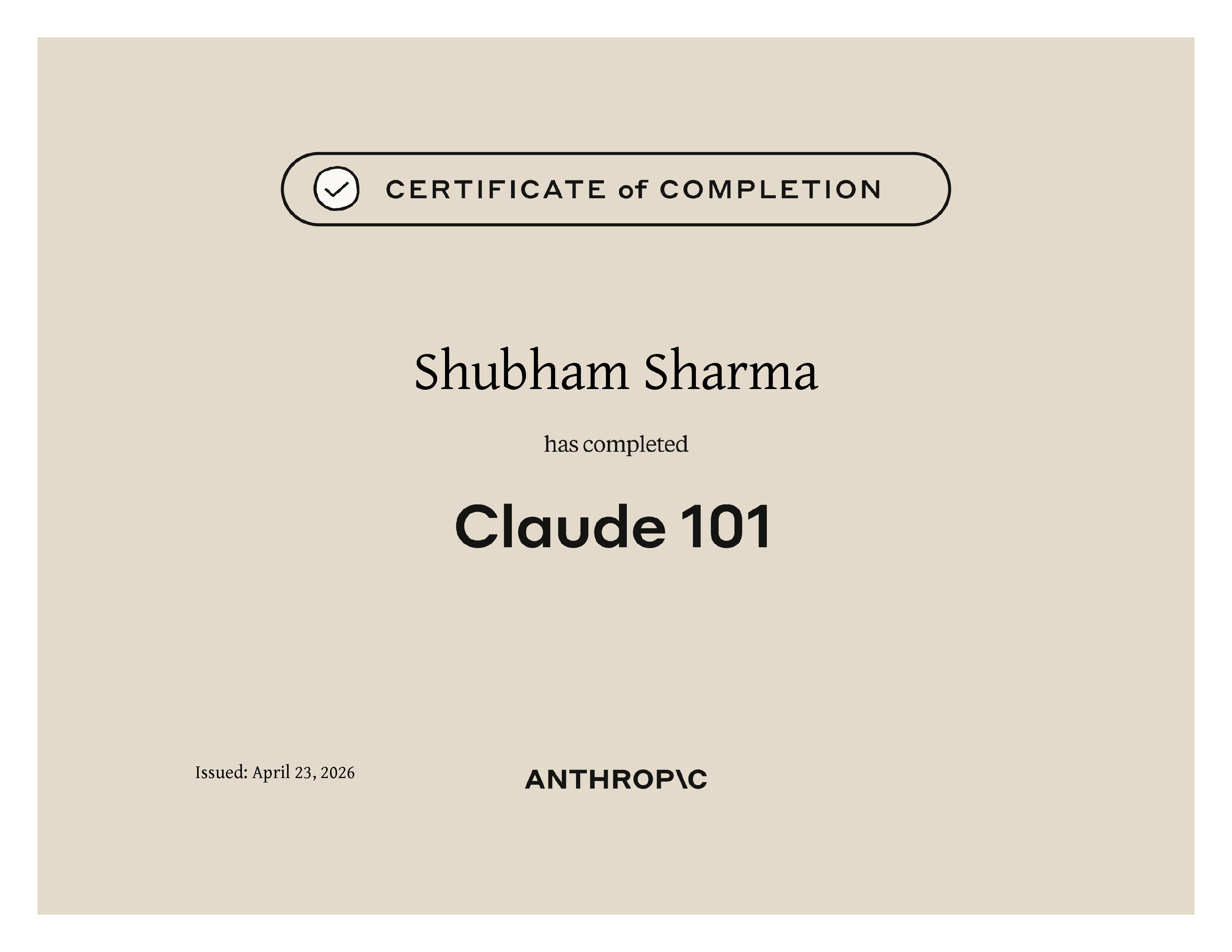 CERTIFICATE of COMPLETION

Shubham Sharma

has completed

Claude 101

Issued: April 23, 2026

ANTHROP\C